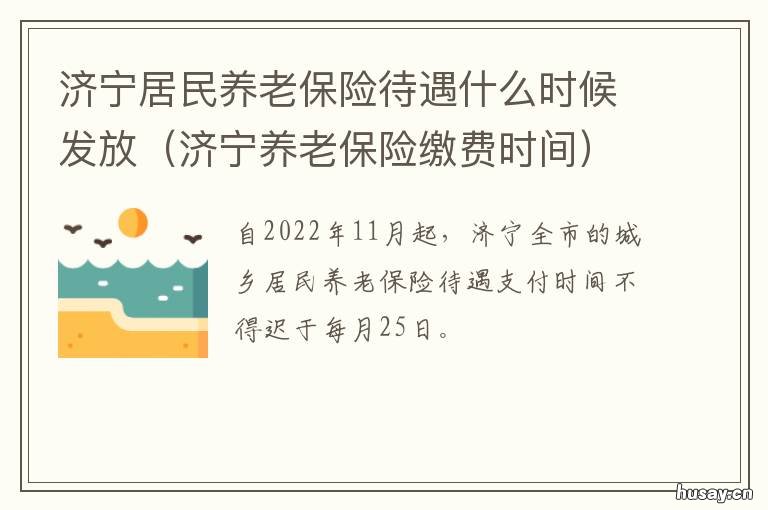 济宁居民养老保险待遇什么时候发放（济宁养老保险缴费时间）

自2022年11月起，济宁全市的城乡居民养老保险待遇支付时间不得迟于每月25日。

husay.cn